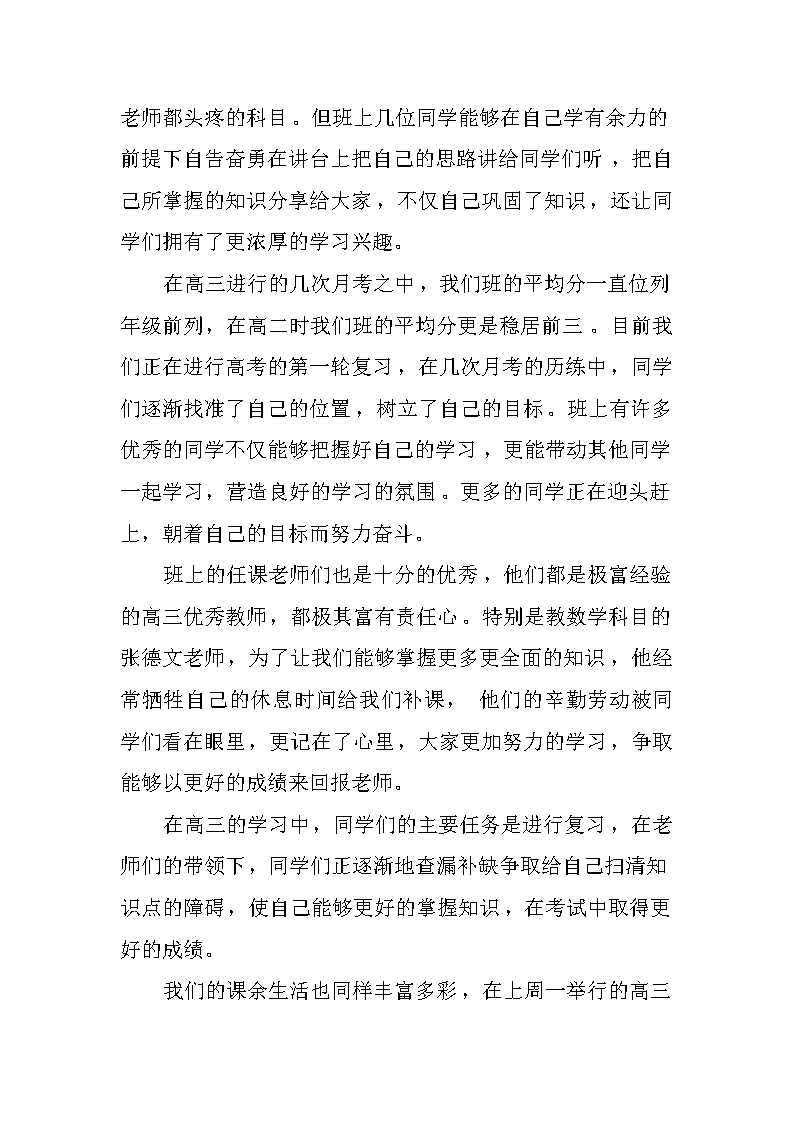 老师都头疼的科目。但班上几位同学能够在自己学有余力的前提下自告奋勇在讲台上把自己的思路讲给同学们听，把自己所掌握的知识分享给大家，不仅自己巩固了知识，还让同学们拥有了更浓厚的学习兴趣。

在高三进行的几次月考之中，我们班的平均分一直位列年级前列，在高二时我们班的平均分更是稳居前三。目前我们正在进行高考的第一轮复习，在几次月考的历练中，同学们逐渐找准了自己的位置，树立了自己的目标。班上有许多优秀的同学不仅能够把握好自己的学习，更能带动其他同学一起学习，营造良好的学习的氛围。更多的同学正在迎头赶上，朝着自己的目标而努力奋斗。

班上的任课老师们也是十分的优秀，他们都是极富经验的高三优秀教师，都极其富有责任心。特别是教数学科目的张德文老师，为了让我们能够掌握更多更全面的知识，他经常牺牲自己的休息时间给我们补课， 他们的辛勤劳动被同学们看在眼里，更记在了心里，大家更加努力的学习，争取能够以更好的成绩来回报老师。

在高三的学习中，同学们的主要任务是进行复习，在老师们的带领下，同学们正逐渐地查漏补缺争取给自己扫清知识点的障碍，使自己能够更好的掌握知识，在考试中取得更好的成绩。

我们的课余生活也同样丰富多彩，在上周一举行的高三